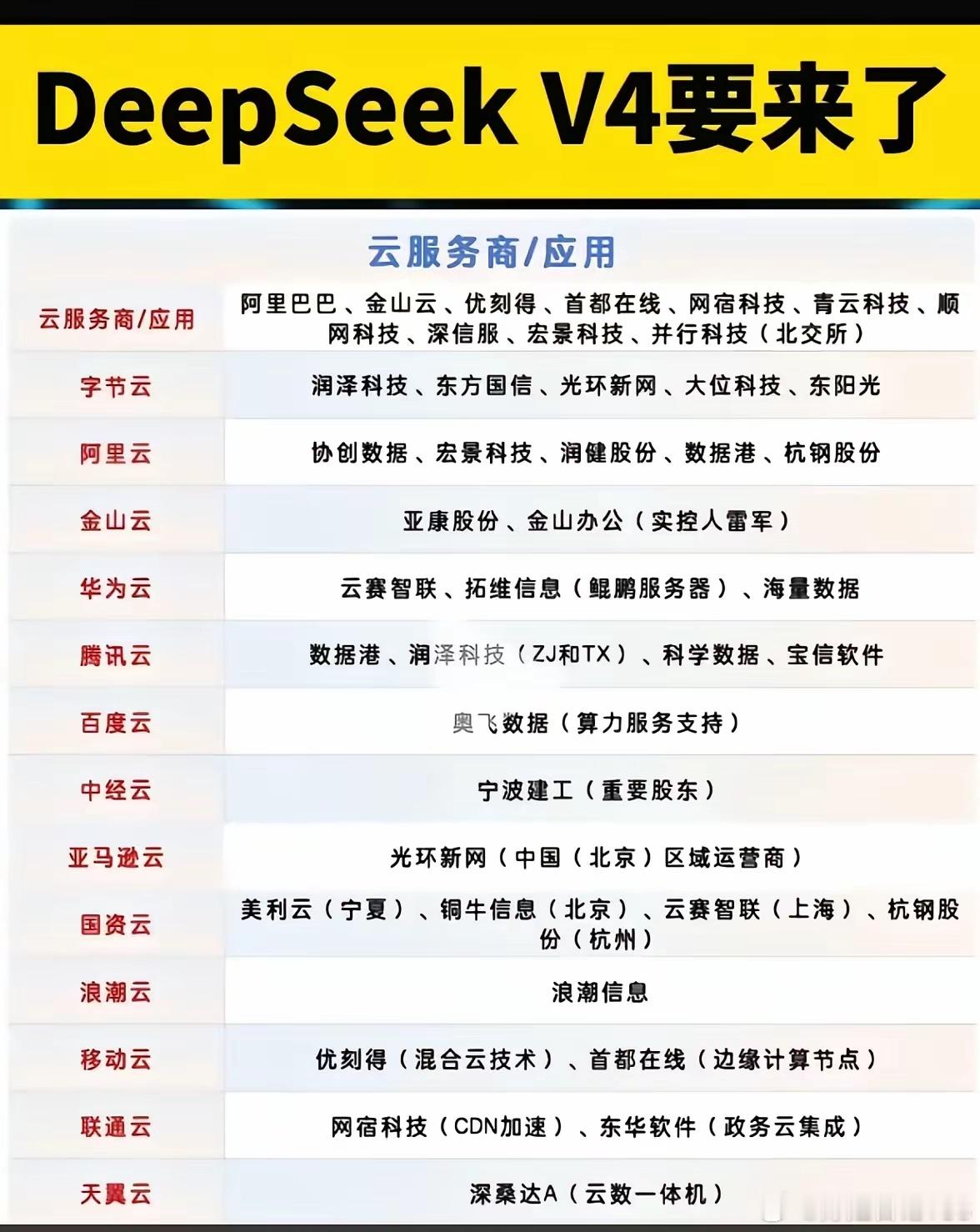 DeepSeek V4要来了

云服务商/应用

| 云服务商/应用 | 阿里巴巴、金山云、优刻得、首都在线、网宿科技、青云科技、顺网科技、深信服、宏景科技、并行科技（北交所） |
|---|---|
| 字节云 | 润泽科技、东方国信、光环新网、大位科技、东阳光 |
| 阿里云 | 协创数据、宏景科技、润健股份、数据港、杭钢股份 |
| 金山云 | 亚康股份、金山办公（实控人雷军） |
| 华为云 | 云赛智联、拓维信息（鲲鹏服务器）、海量数据 |
| 腾讯云 | 数据港、润泽科技（ZJ和TX）、科学数据、宝信软件 |
| 百度云 | 奥飞数据（算力服务支持） |
| 中经云 | 宁波建工（重要股东） |
| 亚马逊云 | 光环新网（中国（北京）区域运营商） |
| 国资云 | 美利云（宁夏）、铜牛信息（北京）、云赛智联（上海）、杭钢股份（杭州） |
| 浪潮云 | 浪潮信息 |
| 移动云 | 优刻得（混合云技术）、首都在线（边缘计算节点） |
| 联通云 | 网宿科技（CDN加速）、东华软件（政务云集成） |
| 天翼云 | 深桑达A（云数一体机） |